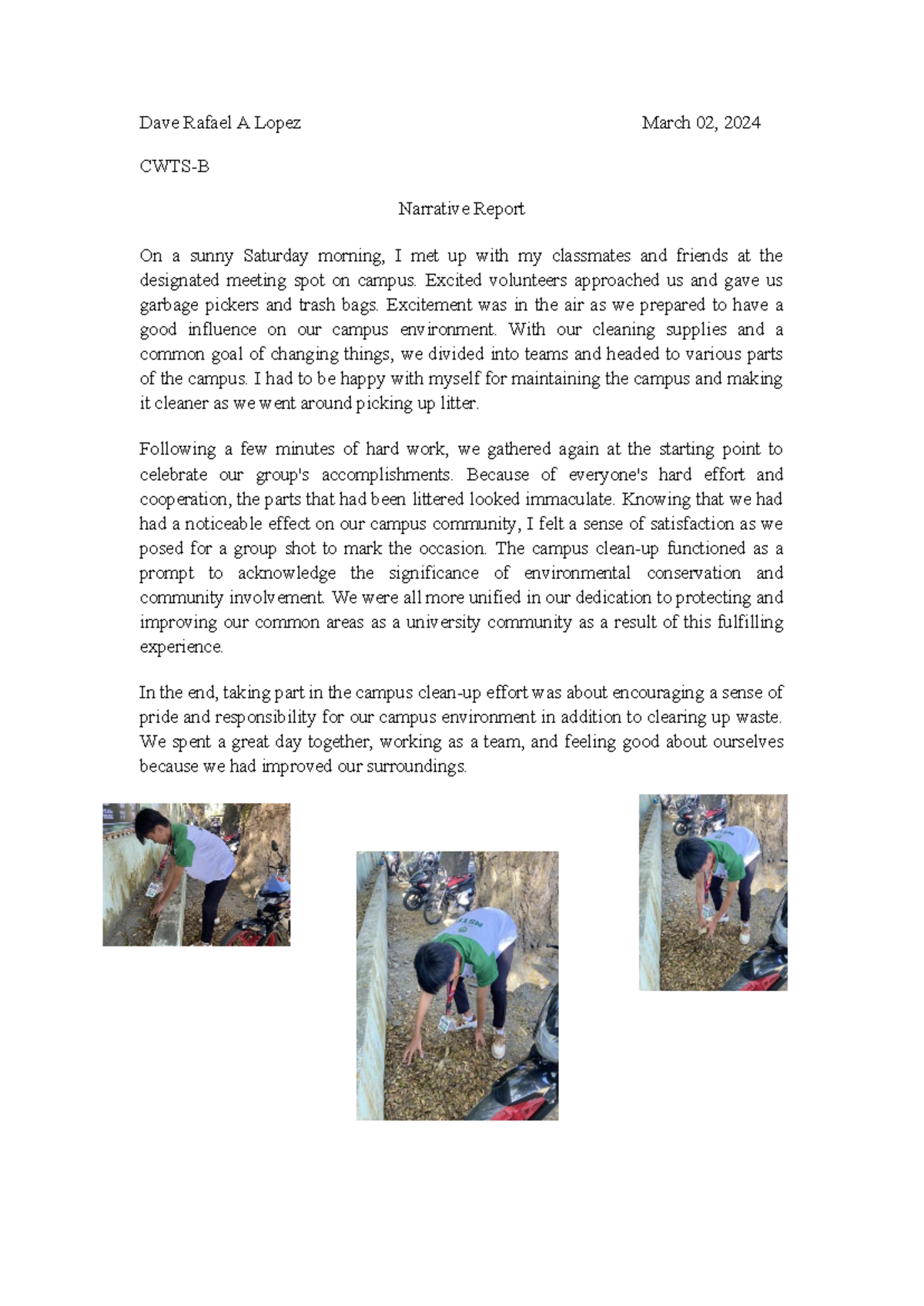 Dave Rafael A Lopez March 02, 2024

CWTS-B

Narrative Report

On a sunny Saturday morning, I met up with my classmates and friends at the designated meeting spot on campus. Excited volunteers approached us and gave us garbage pickers and trash bags. Excitement was in the air as we prepared to have a good influence on our campus environment. With our cleaning supplies and a common goal of changing things, we divided into teams and headed to various parts of the campus. I had to be happy with myself for maintaining the campus and making it cleaner as we went around picking up litter.

Following a few minutes of hard work, we gathered again at the starting point to celebrate our group's accomplishments. Because of everyone's hard effort and cooperation, the parts that had been littered looked immaculate. Knowing that we had had a noticeable effect on our campus community, I felt a sense of satisfaction as we posed for a group shot to mark the occasion. The campus clean-up functioned as a prompt to acknowledge the significance of environmental conservation and community involvement. We were all more unified in our dedication to protecting and improving our common areas as a university community as a result of this fulfilling experience.

In the end, taking part in the campus clean-up effort was about encouraging a sense of pride and responsibility for our campus environment in addition to clearing up waste. We spent a great day together, working as a team, and feeling good about ourselves because we had improved our surroundings.